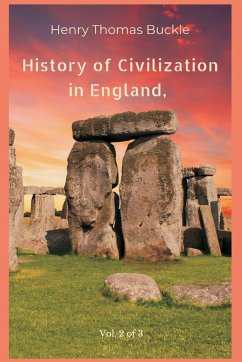 Henry Thomas Buckle

History of Civilization in England,

Vol. 2 of 3